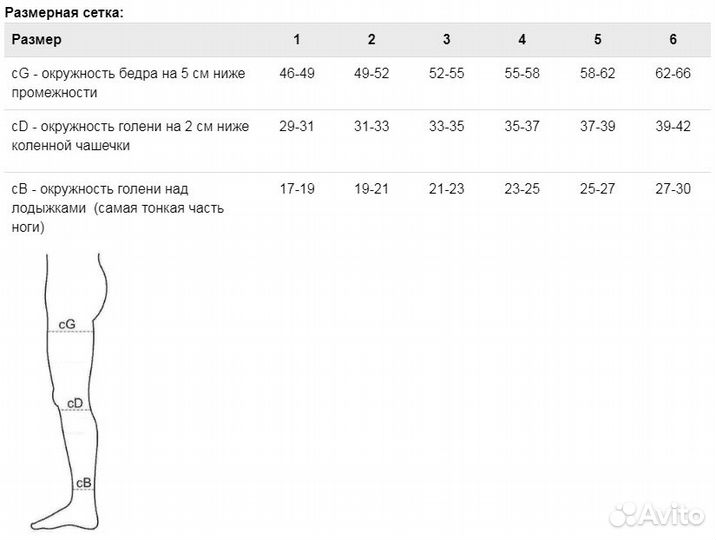 Размерная сетка:

| Размер | 1 | 2 | 3 | 4 | 5 | 6 |
|---|---|---|---|---|---|---|
| cG - окружность бедра на 5 см ниже промежности | 46-49 | 49-52 | 52-55 | 55-58 | 58-62 | 62-66 |
| cD - окружность голени на 2 см ниже коленной чашечки | 29-31 | 31-33 | 33-35 | 35-37 | 37-39 | 39-42 |
| cB - окружность голени над лодыжками (самая тонкая часть ноги) | 17-19 | 19-21 | 21-23 | 23-25 | 25-27 | 27-30 |

cG
cD
cB

Avito